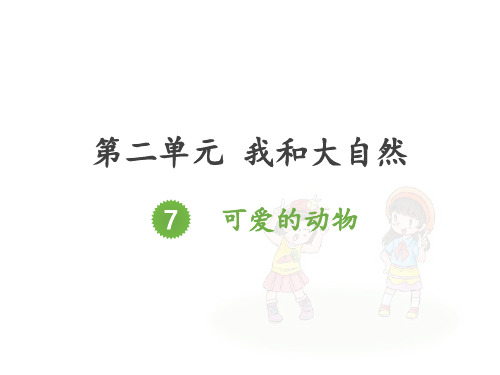 第二单元 我和大自然

7 可爱的动物